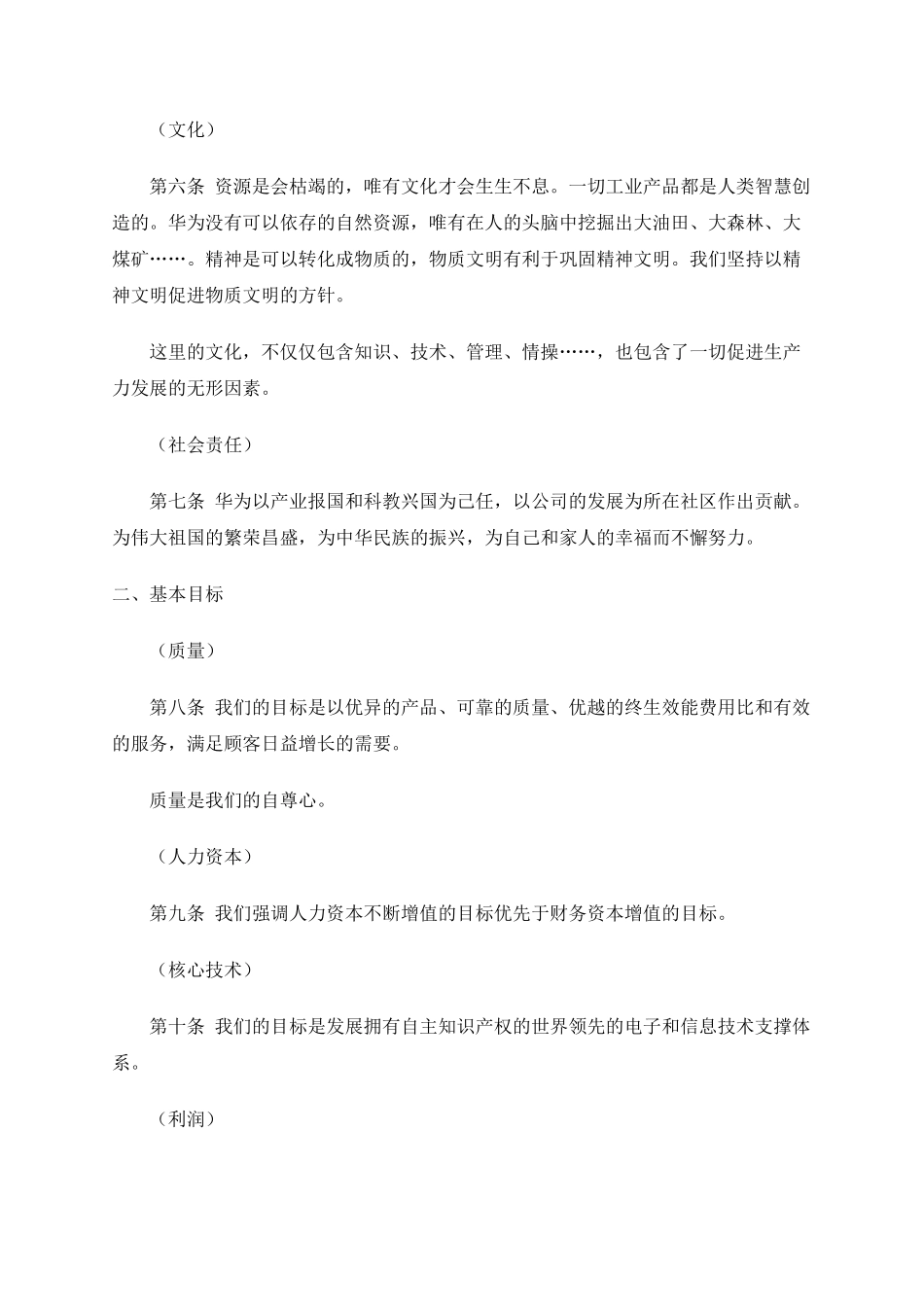 （文化）

第六条 资源是会枯竭的，唯有文化才会生生不息。一切工业产品都是人类智慧创造的。华为没有可以依存的自然资源，唯有在人的头脑中挖掘出大油田、大森林、大煤矿……。精神是可以转化成物质的，物质文明有利于巩固精神文明。我们坚持以精神文明促进物质文明的方针。

这里的文化，不仅仅包含知识、技术、管理、情操……，也包含了一切促进生产力发展的无形因素。

（社会责任）

第七条 华为以产业报国和科教兴国为己任，以公司的发展为所在社区作出贡献。为伟大祖国的繁荣昌盛，为中华民族的振兴，为自己和家人的幸福而不懈努力。

二、基本目标

（质量）

第八条 我们的目标是以优异的产品、可靠的质量、优越的终生效能费用比和有效的服务，满足顾客日益增长的需要。

质量是我们的自尊心。

（人力资本）

第九条 我们强调人力资本不断增值的目标优先于财务资本增值的目标。

（核心技术）

第十条 我们的目标是发展拥有自主知识产权的世界领先的电子和信息技术支撑体系。

（利润）